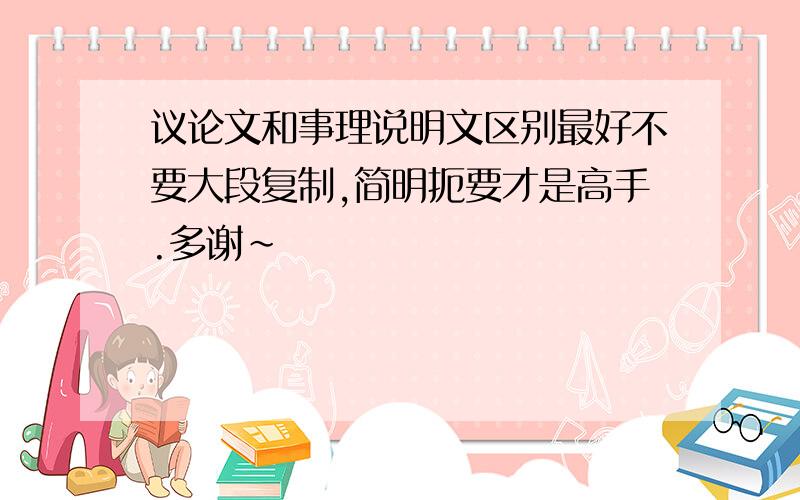 议论文和事理说明文区别最好不要大段复制,简明扼要才是高手.多谢~